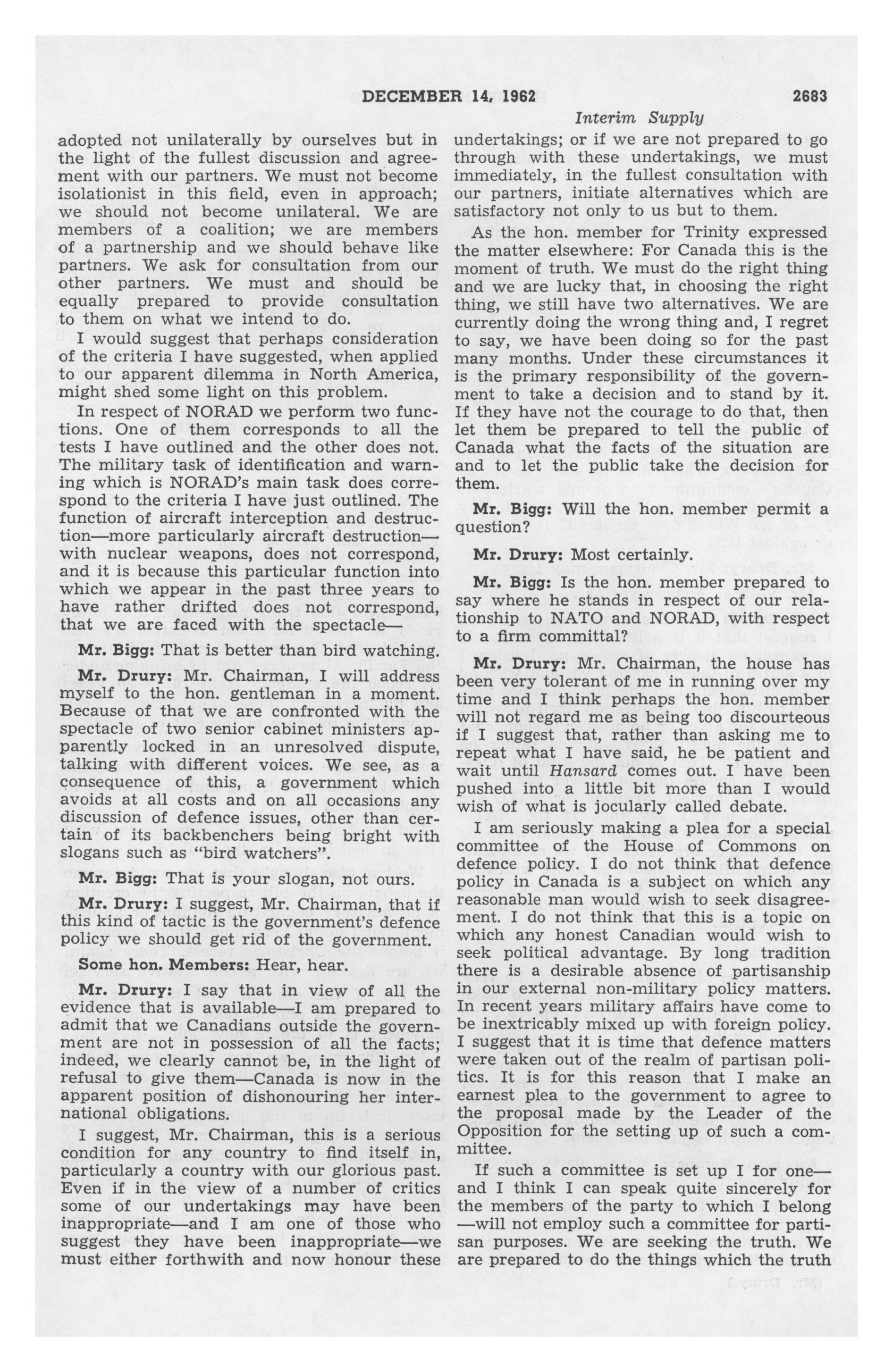 DECEMBER 14, 1962 2683

Interim Supply

adopted not unilaterally by ourselves but in the light of the fullest discussion and agreement with our partners. We must not become isolationist in this field, even in approach; we should not become unilateral. We are members of a coalition; we are members of a partnership and we should behave like partners. We ask for consultation from our other partners. We must and should be equally prepared to provide consultation to them on what we intend to do.

I would suggest that perhaps consideration of the criteria I have suggested, when applied to our apparent dilemma in North America, might shed some light on this problem.

In respect of NORAD we perform two functions. One of them corresponds to all the tests I have outlined and the other does not. The military task of identification and warning which is NORAD's main task does correspond to the criteria I have just outlined. The function of aircraft interception and destruction—more particularly aircraft destruction—with nuclear weapons, does not correspond, and it is because this particular function into which we appear in the past three years to have rather drifted does not correspond, that we are faced with the spectacle—

Mr. Bigg: That is better than bird watching.

Mr. Drury: Mr. Chairman, I will address myself to the hon. gentleman in a moment. Because of that we are confronted with the spectacle of two senior cabinet ministers apparently locked in an unresolved dispute, talking with different voices. We see, as a consequence of this, a government which avoids at all costs and on all occasions any discussion of defence issues, other than certain of its backbenchers being bright with slogans such as "bird watchers".

Mr. Bigg: That is your slogan, not ours.

Mr. Drury: I suggest, Mr. Chairman, that if this kind of tactic is the government's defence policy we should get rid of the government.

Some hon. Members: Hear, hear.

Mr. Drury: I say that in view of all the evidence that is available—I am prepared to admit that we Canadians outside the government are not in possession of all the facts; indeed, we clearly cannot be, in the light of refusal to give them—Canada is now in the apparent position of dishonouring her international obligations.

I suggest, Mr. Chairman, this is a serious condition for any country to find itself in, particularly a country with our glorious past. Even if in the view of a number of critics some of our undertakings may have been inappropriate—and I am one of those who suggest they have been inappropriate—we must either forthwith and now honour these undertakings; or if we are not prepared to go through with these undertakings, we must immediately, in the fullest consultation with our partners, initiate alternatives which are satisfactory not only to us but to them.

As the hon. member for Trinity expressed the matter elsewhere: For Canada this is the moment of truth. We must do the right thing and we are lucky that, in choosing the right thing, we still have two alternatives. We are currently doing the wrong thing and, I regret to say, we have been doing so for the past many months. Under these circumstances it is the primary responsibility of the government to take a decision and to stand by it. If they have not the courage to do that, then let them be prepared to tell the public of Canada what the facts of the situation are and to let the public take the decision for them.

Mr. Bigg: Will the hon. member permit a question?

Mr. Drury: Most certainly.

Mr. Bigg: Is the hon. member prepared to say where he stands in respect of our relationship to NATO and NORAD, with respect to a firm committal?

Mr. Drury: Mr. Chairman, the house has been very tolerant of me in running over my time and I think perhaps the hon. member will not regard me as being too discourteous if I suggest that, rather than asking me to repeat what I have said, he be patient and wait until Hansard comes out. I have been pushed into a little bit more than I would wish of what is jocularly called debate.

I am seriously making a plea for a special committee of the House of Commons on defence policy. I do not think that defence policy in Canada is a subject on which any reasonable man would wish to seek disagreement. I do not think that this is a topic on which any honest Canadian would wish to seek political advantage. By long tradition there is a desirable absence of partisanship in our external non-military policy matters. In recent years military affairs have come to be inextricably mixed up with foreign policy. I suggest that it is time that defence matters were taken out of the realm of partisan politics. It is for this reason that I make an earnest plea to the government to agree to the proposal made by the Leader of the Opposition for the setting up of such a committee.

If such a committee is set up I for one—and I think I can speak quite sincerely for the members of the party to which I belong—will not employ such a committee for partisan purposes. We are seeking the truth. We are prepared to do the things which the truth